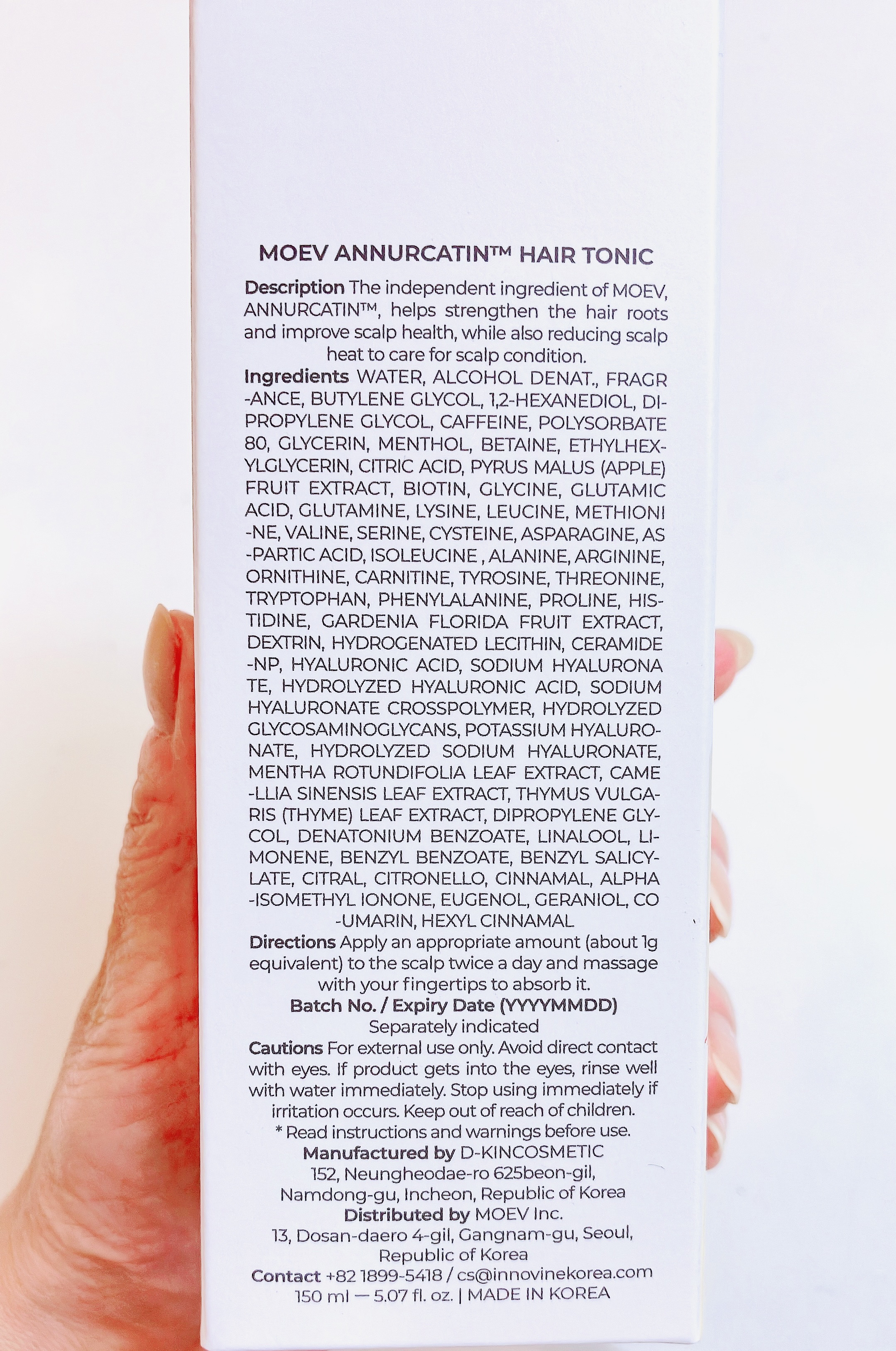 MOEV ANNURCATIN™ HAIR TONIC

Description The independent ingredient of MOEV, ANNURCATIN™, helps strengthen the hair roots and improve scalp health, while also reducing scalp heat to care for scalp condition.

Ingredients WATER, ALCOHOL DENAT., FRAGR-ANCE, BUTYLENE GLYCOL, 1,2-HEXANEDIOL, DIPROPYLENE GLYCOL, CAFFEINE, POLYSORBATE 80, GLYCERIN, MENTHOL, BETAINE, ETHYLHEXYLGLYCERIN, CITRIC ACID, PYRUS MALUS (APPLE) FRUIT EXTRACT, BIOTIN, GLYCINE, GLUTAMIC ACID, GLUTAMINE, LYSINE, LEUCINE, METHIONI-NE, VALINE, SERINE, CYSTEINE, ASPARAGINE, AS-PARTIC ACID, ISOLEUCINE , ALANINE, ARGININE, ORNITHINE, CARNITINE, TYROSINE, THREONINE, TRYPTOPHAN, PHENYLALANINE, PROLINE, HISTIDINE, GARDENIA FLORIDA FRUIT EXTRACT, DEXTRIN, HYDROGENATED LECITHIN, CERAMIDE-NP, HYALURONIC ACID, SODIUM HYALURONA TE, HYDROLYZED HYALURONIC ACID, SODIUM HYALURONATE CROSSPOLYMER, HYDROLYZED GLYCOSAMINOGLYCANS, POTASSIUM HYALURONATE, HYDROLYZED SODIUM HYALURONATE, MENTHA ROTUNDIFOLIA LEAF EXTRACT, CAME-LLIA SINENSIS LEAF EXTRACT, THYMUS VULGARIS (THYME) LEAF EXTRACT, DIPROPYLENE GLYCOL, DENATONIUM BENZOATE, LINALOOL, LIMONENE, BENZYL BENZOATE, BENZYL SALICYLATE, CITRAL, CITRONELLO, CINNAMAL, ALPHA-ISOMETHYL IONONE, EUGENOL, GERANIOL, CO-UMARIN, HEXYL CINNAMAL

Directions Apply an appropriate amount (about 1g equivalent) to the scalp twice a day and massage with your fingertips to absorb it.

Batch No. / Expiry Date (YYYYMMDD)
Separately indicated

Cautions For external use only. Avoid direct contact with eyes. If product gets into the eyes, rinse well with water immediately. Stop using immediately if irritation occurs. Keep out of reach of children.
* Read instructions and warnings before use.

Manufactured by D-KINCOSMETIC
152, Neungheodae-ro 625beon-gil,
Namdong-gu, Incheon, Republic of Korea

Distributed by MOEV Inc.
13, Dosan-daero 4-gil, Gangnam-gu, Seoul,
Republic of Korea

Contact +82 1899-5418 / cs@innovinekorea.com
150 ml — 5.07 fl. oz. | MADE IN KOREA